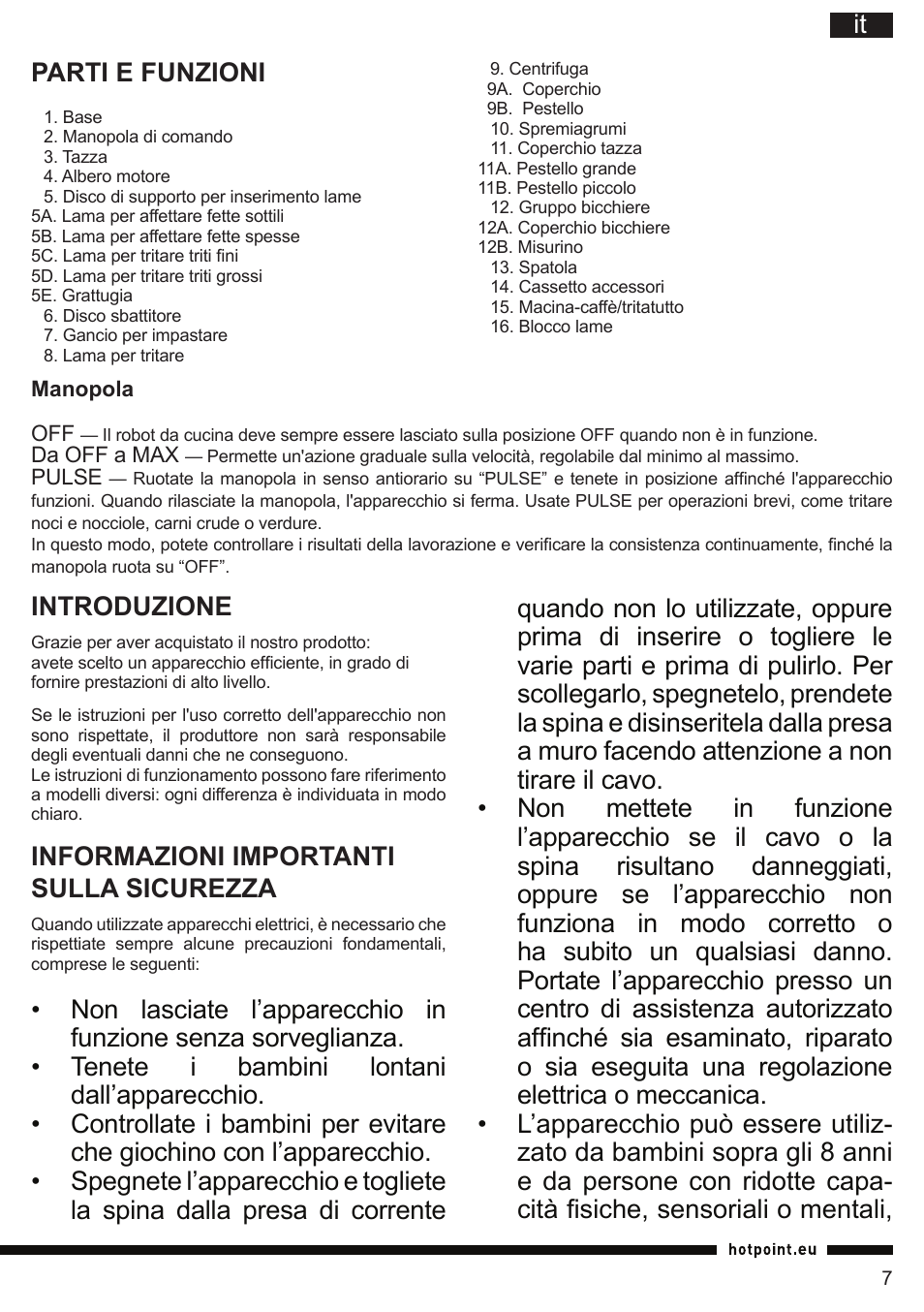 it

PARTI E FUNZIONI

1. Base
2. Manopola di comando
3. Tazza
4. Albero motore
5. Disco di supporto per inserimento lame
5A. Lama per affettare fette sottili
5B. Lama per affettare fette spesse
5C. Lama per tritare triti fini
5D. Lama per tritare triti grossi
5E. Grattugia
6. Disco sbattitore
7. Gancio per impastare
8. Lama per tritare
9. Centrifuga
9A. Coperchio
9B. Pestello
10. Spremiagrumi
11. Coperchio tazza
11A. Pestello grande
11B. Pestello piccolo
12. Gruppo bicchiere
12A. Coperchio bicchiere
12B. Misurino
13. Spatola
14. Cassetto accessori
15. Macina-caffè/tritatutto
16. Blocco lame

Manopola

OFF — Il robot da cucina deve sempre essere lasciato sulla posizione OFF quando non è in funzione.
Da OFF a MAX — Permette un'azione graduale sulla velocità, regolabile dal minimo al massimo.
PULSE — Ruotate la manopola in senso antiorario su “PULSE” e tenete in posizione affinché l'apparecchio funzioni. Quando rilasciate la manopola, l'apparecchio si ferma. Usate PULSE per operazioni brevi, come tritare noci e nocciole, carni crude o verdure.
In questo modo, potete controllare i risultati della lavorazione e verificare la consistenza continuamente, finché la manopola ruota su “OFF”.

INTRODUZIONE

Grazie per aver acquistato il nostro prodotto: avete scelto un apparecchio efficiente, in grado di fornire prestazioni di alto livello.

Se le istruzioni per l'uso corretto dell'apparecchio non sono rispettate, il produttore non sarà responsabile degli eventuali danni che ne conseguono.
Le istruzioni di funzionamento possono fare riferimento a modelli diversi: ogni differenza è individuata in modo chiaro.

INFORMAZIONI IMPORTANTI SULLA SICUREZZA

Quando utilizzate apparecchi elettrici, è necessario che rispettiate sempre alcune precauzioni fondamentali, comprese le seguenti:

• Non lasciate l’apparecchio in funzione senza sorveglianza.
• Tenete i bambini lontani dall’apparecchio.
• Controllate i bambini per evitare che giochino con l’apparecchio.
• Spegnete l’apparecchio e togliete la spina dalla presa di corrente quando non lo utilizzate, oppure prima di inserire o togliere le varie parti e prima di pulirlo. Per scollegarlo, spegnetelo, prendete la spina e disinseritela dalla presa a muro facendo attenzione a non tirare il cavo.
• Non mettete in funzione l’apparecchio se il cavo o la spina risultano danneggiati, oppure se l’apparecchio non funziona in modo corretto o ha subito un qualsiasi danno. Portate l’apparecchio presso un centro di assistenza autorizzato affinché sia esaminato, riparato o sia eseguita una regolazione elettrica o meccanica.
• L’apparecchio può essere utilizzato da bambini sopra gli 8 anni e da persone con ridotte capacità fisiche, sensoriali o mentali,

hotpoint.eu

7